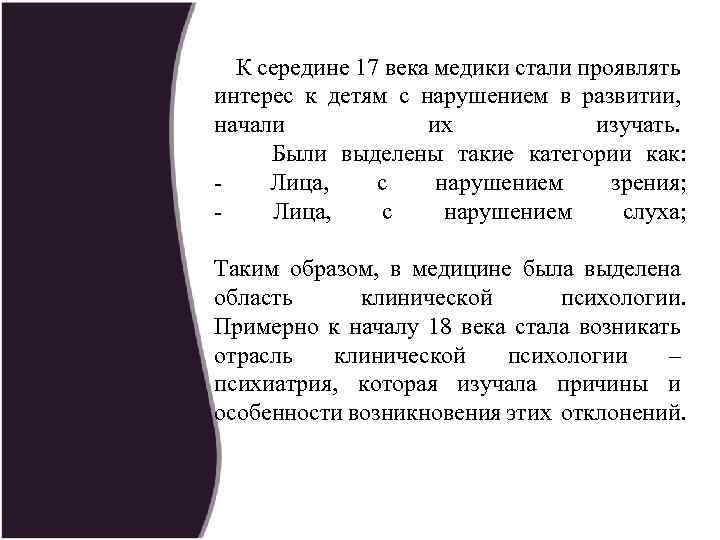 К середине 17 века медики стали проявлять интерес к детям с нарушением в развитии, начали их изучать.

Были выделены такие категории как:
- Лица, с нарушением зрения;
- Лица, с нарушением слуха;

Таким образом, в медицине была выделена область клинической психологии. Примерно к началу 18 века стала возникать отрасль клинической психологии – психиатрия, которая изучала причины и особенности возникновения этих отклонений.